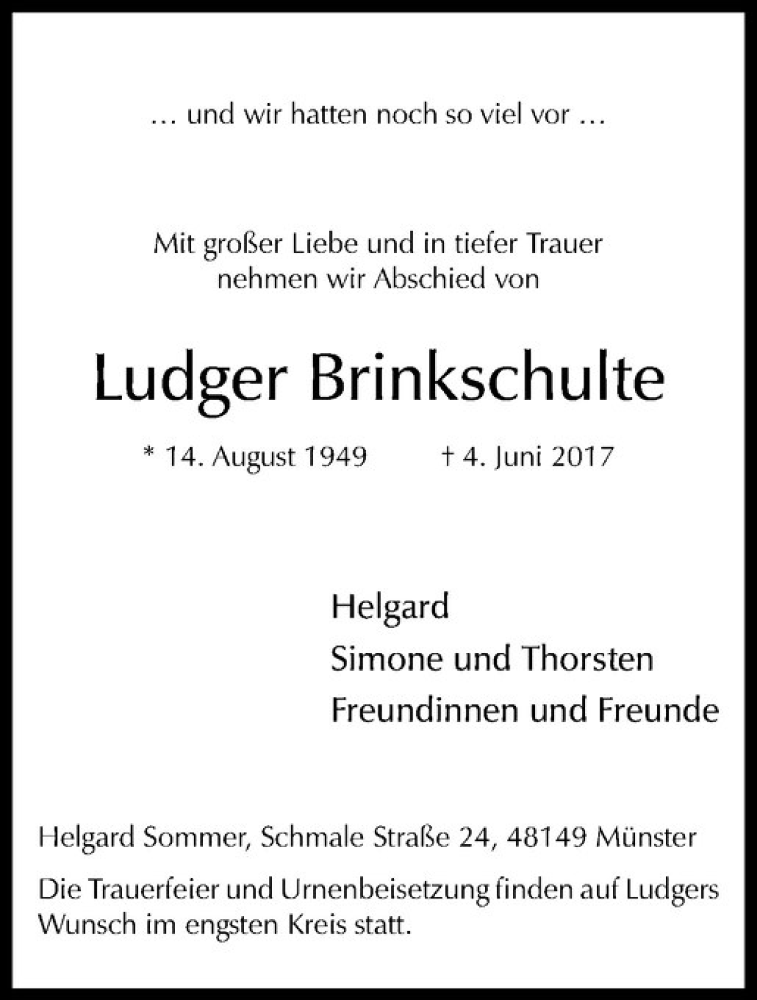 … und wir hatten noch so viel vor …

Mit großer Liebe und in tiefer Trauer nehmen wir Abschied von

Ludger Brinkschulte

* 14. August 1949 † 4. Juni 2017

Helgard
Simone und Thorsten
Freundinnen und Freunde

Helgard Sommer, Schmale Straße 24, 48149 Münster

Die Trauerfeier und Urnenbeisetzung finden auf Ludgers Wunsch im engsten Kreis statt.